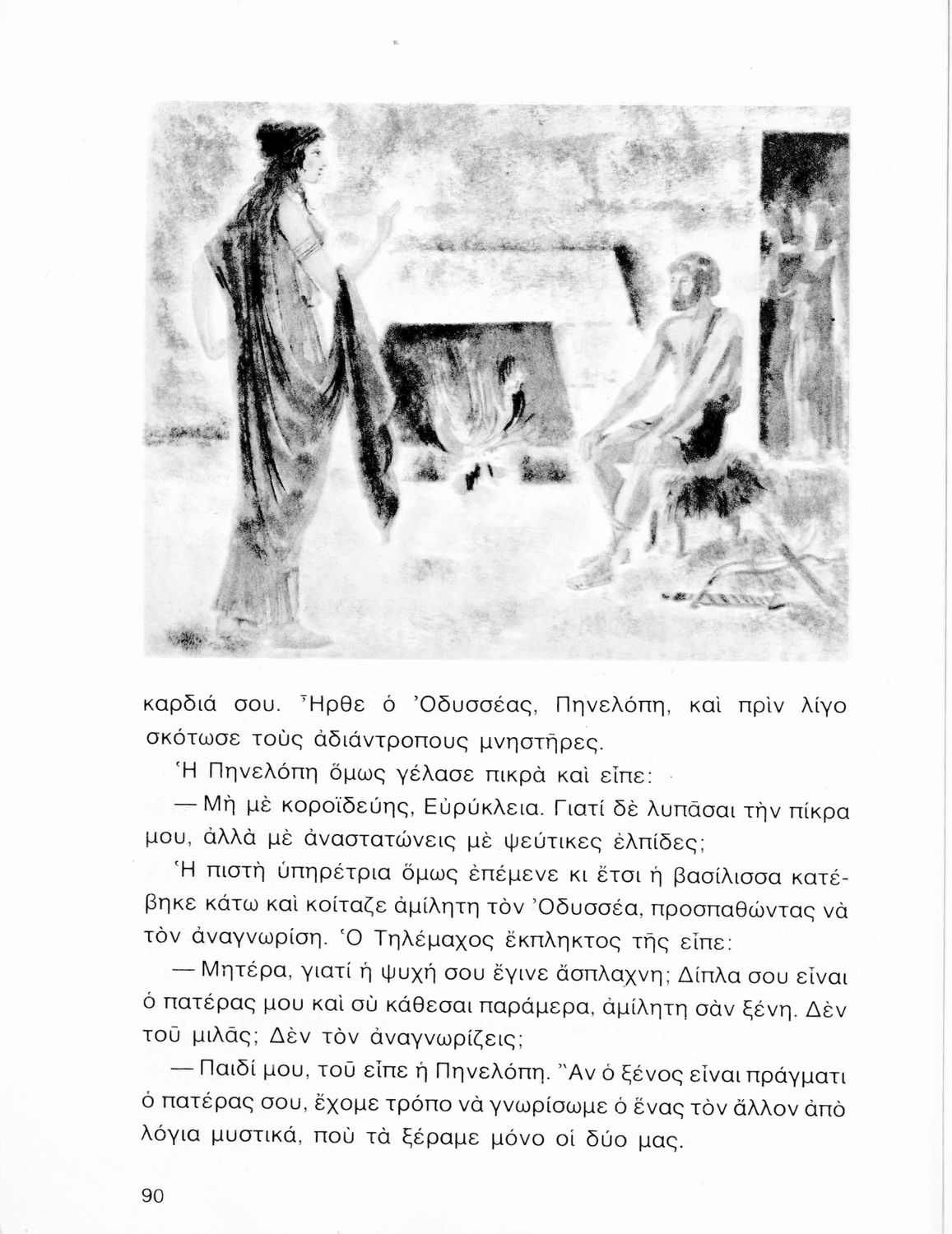 καρδιά σου. Ἦρθε ὁ Ὀδυσσέας, Πηνελόπη, καὶ πρὶν λίγο σκότωσε τοὺς ἀδιάντροπους μνηστῆρες.

Ἡ Πηνελόπη ὅμως γέλασε πικρὰ καὶ εἶπε:

— Μὴ μὲ κοροϊδεύης, Εὐρύκλεια. Γιατί δὲ λυπᾶσαι τὴν πίκρα μου, ἀλλὰ μὲ ἀναστατώνεις μὲ ψεύτικες ἐλπίδες;

Ἡ πιστὴ ὑπηρέτρια ὅμως ἐπέμενε κι ἔτσι ἡ βασίλισσα κατέβηκε κάτω καὶ κοίταζε ἀμίλητη τὸν Ὀδυσσέα, προσπαθώντας νὰ τὸν ἀναγνωρίση. Ὁ Τηλέμαχος ἔκπληκτος τῆς εἶπε:

— Μητέρα, γιατί ἡ ψυχή σου ἔγινε ἄσπλαχνη; Δίπλα σου εἶναι ὁ πατέρας μου καὶ σὺ κάθεσαι παράμερα, ἀμίλητη σὰν ξένη. Δὲν τοῦ μιλᾶς; Δὲν τὸν ἀναγνωρίζεις;

— Παιδί μου, τοῦ εἶπε ἡ Πηνελόπη. Ἂν ὁ ξένος εἶναι πράγματι ὁ πατέρας σου, ἔχομε τρόπο νὰ γνωρίσωμε ὁ ἕνας τὸν ἄλλον ἀπὸ λόγια μυστικά, ποὺ τὰ ξέραμε μόνο οἱ δύο μας.

90